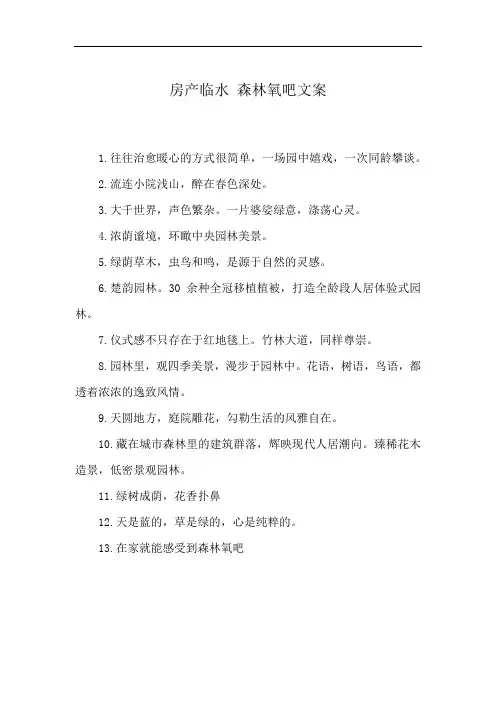 房产临水 森林氧吧文案

1.往往治愈暖心的方式很简单，一场园中嬉戏，一次同龄攀谈。

2.流连小院浅山，醉在春色深处。

3.大千世界，声色繁杂。一片婆娑绿意，涤荡心灵。

4.浓荫谧境，环瞰中央园林美景。

5.绿荫草木，虫鸟和鸣，是源于自然的灵感。

6.楚韵园林。30 余种全冠移植植被，打造全龄段人居体验式园林。

7.仪式感不只存在于红地毯上。竹林大道，同样尊崇。

8.园林里，观四季美景，漫步于园林中。花语，树语，鸟语，都透着浓浓的逸致风情。

9.天圆地方，庭院雕花，勾勒生活的风雅自在。

10.藏在城市森林里的建筑群落，辉映现代人居潮向。臻稀花木造景，低密景观园林。

11.绿树成荫，花香扑鼻

12.天是蓝的，草是绿的，心是纯粹的。

13.在家就能感受到森林氧吧